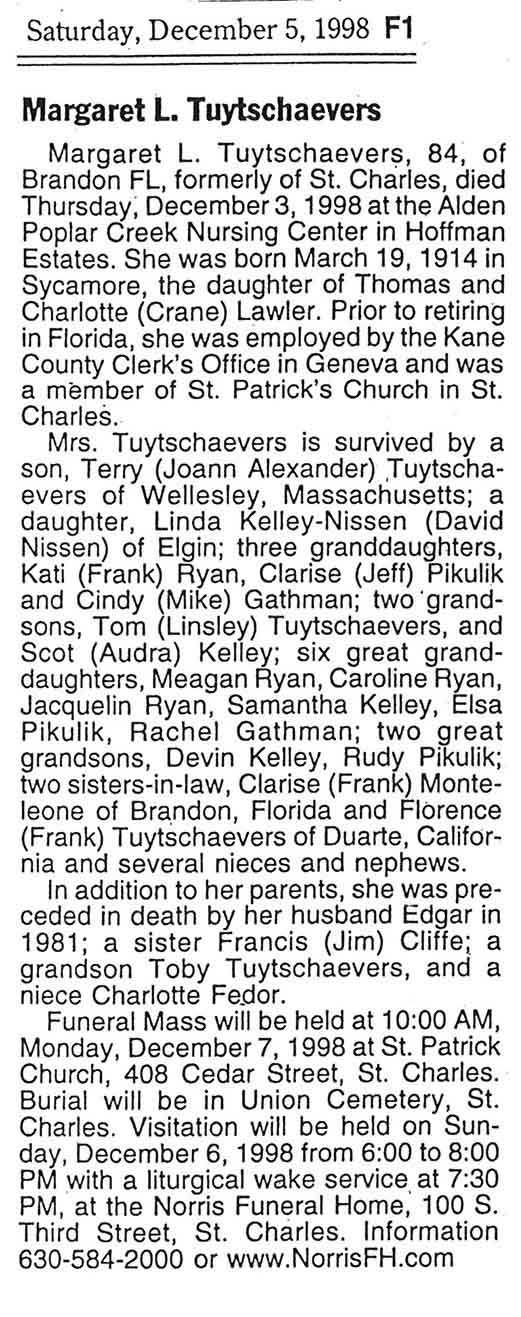 Saturday, December 5, 1998 F1

Margaret L. Tuytschaevers

Margaret L. Tuytschaevers, 84, of Brandon FL, formerly of St. Charles, died Thursday, December 3, 1998 at the Alden Poplar Creek Nursing Center in Hoffman Estates. She was born March 19, 1914 in Sycamore, the daughter of Thomas and Charlotte (Crane) Lawler. Prior to retiring in Florida, she was employed by the Kane County Clerk's Office in Geneva and was a member of St. Patrick's Church in St. Charles.

Mrs. Tuytschaevers is survived by a son, Terry (Joann Alexander) Tuytschaevers of Wellesley, Massachusetts; a daughter, Linda Kelley-Nissen (David Nissen) of Elgin; three granddaughters, Kati (Frank) Ryan, Clarise (Jeff) Pikulik and Cindy (Mike) Gathman; two grandsons, Tom (Linsley) Tuytschaevers, and Scot (Audra) Kelley; six great granddaughters, Meagan Ryan, Caroline Ryan, Jacquelin Ryan, Samantha Kelley, Elsa Pikulik, Rachel Gathman; two great grandsons, Devin Kelley, Rudy Pikulik; two sisters-in-law, Clarise (Frank) Monteleone of Brandon, Florida and Florence (Frank) Tuytschaevers of Duarte, California and several nieces and nephews.

In addition to her parents, she was preceded in death by her husband Edgar in 1981; a sister Francis (Jim) Cliffe; a grandson Toby Tuytschaevers, and a niece Charlotte Fedor.

Funeral Mass will be held at 10:00 AM, Monday, December 7, 1998 at St. Patrick Church, 408 Cedar Street, St. Charles. Burial will be in Union Cemetery, St. Charles. Visitation will be held on Sunday, December 6, 1998 from 6:00 to 8:00 PM with a liturgical wake service at 7:30 PM, at the Norris Funeral Home, 100 S. Third Street, St. Charles. Information 630-584-2000 or www.NorrisFH.com